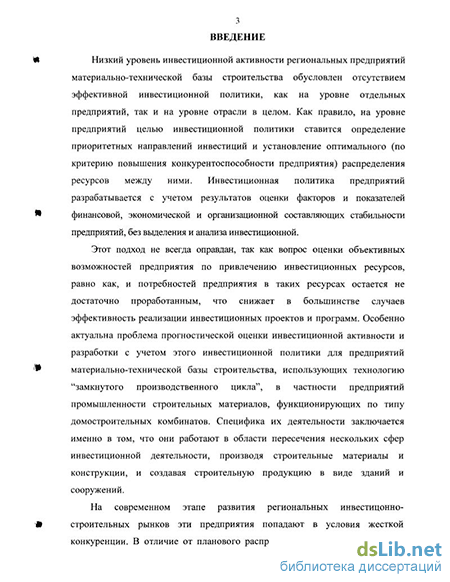 3

ВВЕДЕНИЕ

Низкий уровень инвестиционной активности региональных предприятий материально-технической базы строительства обусловлен отсутствием эффективной инвестиционной политики, как на уровне отдельных предприятий, так и на уровне отрасли в целом. Как правило, на уровне предприятий целью инвестиционной политики ставится определение приоритетных направлений инвестиций и установление оптимального (по критерию повышения конкурентоспособности предприятия) распределения ресурсов между ними. Инвестиционная политика предприятий разрабатывается с учетом результатов оценки факторов и показателей финансовой, экономической и организационной составляющих стабильности предприятий, без выделения и анализа инвестиционной.

Этот подход не всегда оправдан, так как вопрос оценки объективных возможностей предприятия по привлечению инвестиционных ресурсов, равно как, и потребностей предприятия в таких ресурсах остается не достаточно проработанным, что снижает в большинстве случаев эффективность реализации инвестиционных проектов и программ. Особенно актуальна проблема прогностической оценки инвестиционной активности и разработки с учетом этого инвестиционной политики для предприятий материально-технической базы строительства, использующих технологию "замкнутого производственного цикла", в частности предприятий промышленности строительных материалов, функционирующих по типу домостроительных комбинатов. Специфика их деятельности заключается именно в том, что они работают в области пересечения нескольких сфер инвестиционной деятельности, производя строительные материалы и конструкции, и создавая строительную продукцию в виде зданий и сооружений.

На современном этапе развития региональных инвестиционно-строительных рынков эти предприятия попадают в условия жесткой конкуренции. В отличие от планового распр

dsLib.net
библиотека диссертаций